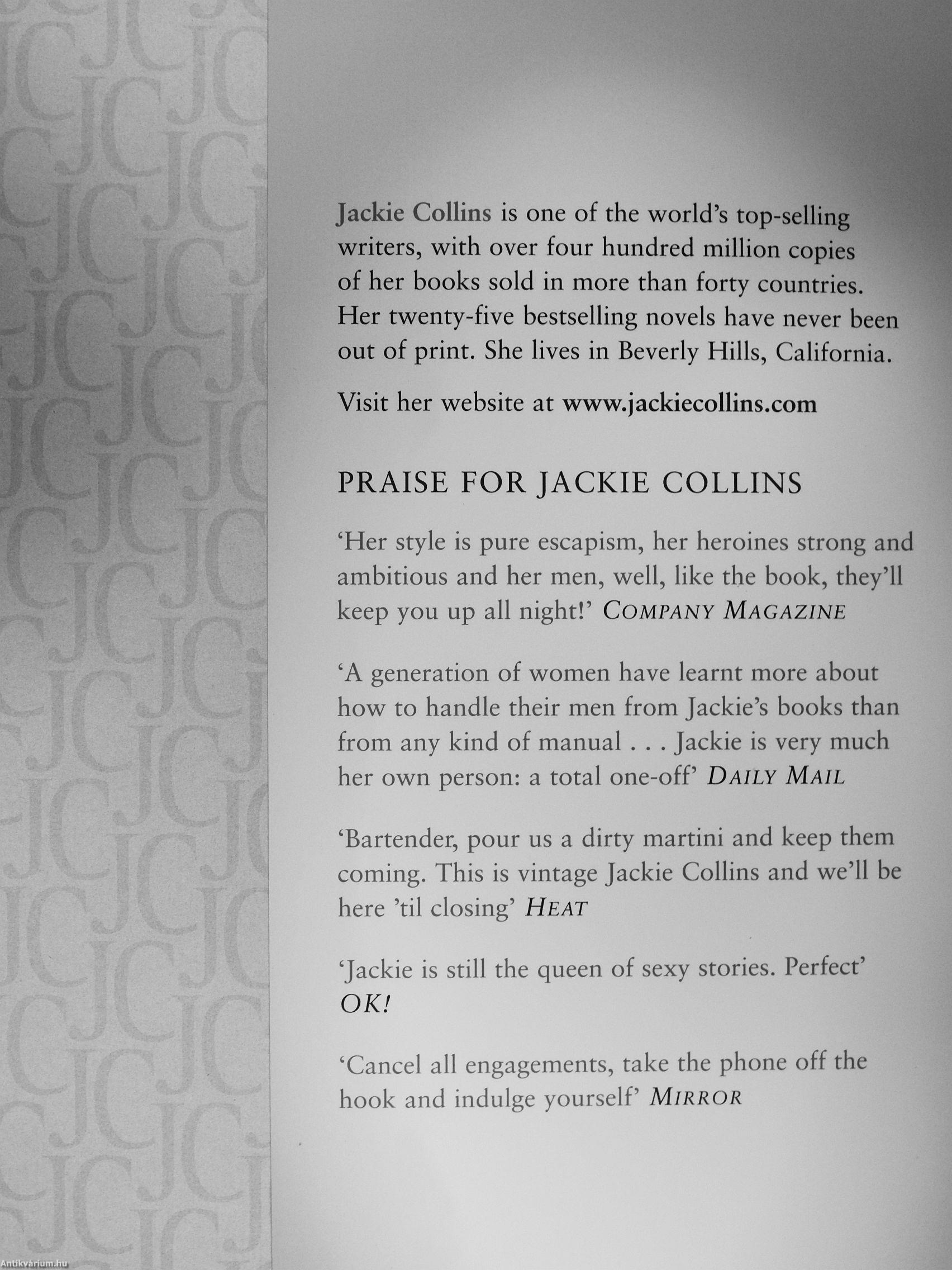 Jackie Collins is one of the world's top-selling writers, with over four hundred million copies of her books sold in more than forty countries. Her twenty-five bestselling novels have never been out of print. She lives in Beverly Hills, California.

Visit her website at www.jackiecollins.com

PRAISE FOR JACKIE COLLINS

'Her style is pure escapism, her heroines strong and ambitious and her men, well, like the book, they'll keep you up all night!' COMPANY MAGAZINE

'A generation of women have learnt more about how to handle their men from Jackie's books than from any kind of manual . . . Jackie is very much her own person: a total one-off' DAILY MAIL

'Bartender, pour us a dirty martini and keep them coming. This is vintage Jackie Collins and we'll be here 'til closing' HEAT

'Jackie is still the queen of sexy stories. Perfect' OK!

'Cancel all engagements, take the phone off the hook and indulge yourself' MIRROR

Antikvárium.hu